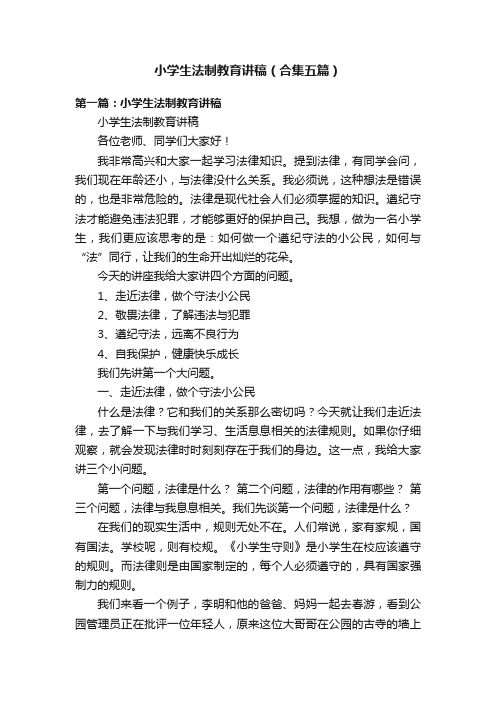 小学生法制教育讲稿（合集五篇）

第一篇：小学生法制教育讲稿

小学生法制教育讲稿

各位老师、同学们大家好！

我非常高兴和大家一起学习法律知识。提到法律，有同学会问，我们现在年龄还小，与法律没什么关系。我必须说，这种想法是错误的，也是非常危险的。法律是现代社会人们必须掌握的知识。遵纪守法才能避免违法犯罪，才能够更好的保护自己。我想，做为一名小学生，我们更应该思考的是：如何做一个遵纪守法的小公民，如何与“法”同行，让我们的生命开出灿烂的花朵。

今天的讲座我给大家讲四个方面的问题。

1、走近法律，做个守法小公民

2、敬畏法律，了解违法与犯罪

3、遵纪守法，远离不良行为

4、自我保护，健康快乐成长

我们先讲第一个大问题。

一、走近法律，做个守法小公民

什么是法律？它和我们的关系那么密切吗？今天就让我们走近法律，去了解一下与我们学习、生活息息相关的法律规则。如果你仔细观察，就会发现法律时时刻刻存在于我们的身边。这一点，我给大家讲三个小问题。

第一个问题，法律是什么？ 第二个问题，法律的作用有哪些？ 第三个问题，法律与我息息相关。我们先谈第一个问题，法律是什么？

在我们的现实生活中，规则无处不在。人们常说，家有家规，国有国法。学校呢，则有校规。《小学生守则》是小学生在校应该遵守的规则。而法律则是由国家制定的，每个人必须遵守的，具有国家强制力的规则。

我们来看一个例子，李明和他的爸爸、妈妈一起去春游，看到公园管理员正在批评一位年轻人，原来这位大哥哥在公园的古寺的墙上